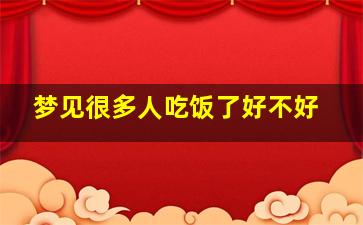 梦见很多人吃饭了好不好